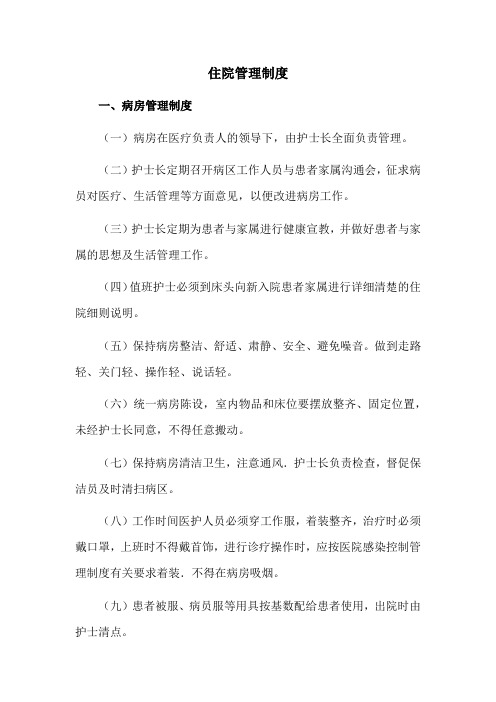 住院管理制度

一、病房管理制度

（一）病房在医疗负责人的领导下，由护士长全面负责管理。

（二）护士长定期召开病区工作人员与患者家属沟通会，征求病员对医疗、生活管理等方面意见，以便改进病房工作。

（三）护士长定期为患者与家属进行健康宣教，并做好患者与家属的思想及生活管理工作。

（四）值班护士必须到床头向新入院患者家属进行详细清楚的住院细则说明。

（五）保持病房整洁、舒适、肃静、安全、避免噪音。做到走路轻、关门轻、操作轻、说话轻。

（六）统一病房陈设，室内物品和床位要摆放整齐、固定位置，未经护士长同意，不得任意搬动。

（七）保持病房清洁卫生，注意通风．护士长负责检查，督促保洁员及时清扫病区。

（八）工作时间医护人员必须穿工作服，着装整齐，治疗时必须戴口罩，上班时不得戴首饰，进行诊疗操作时，应按医院感染控制管理制度有关要求着装．不得在病房吸烟。

（九）患者被服、病员服等用具按基数配给患者使用，出院时由护士清点。